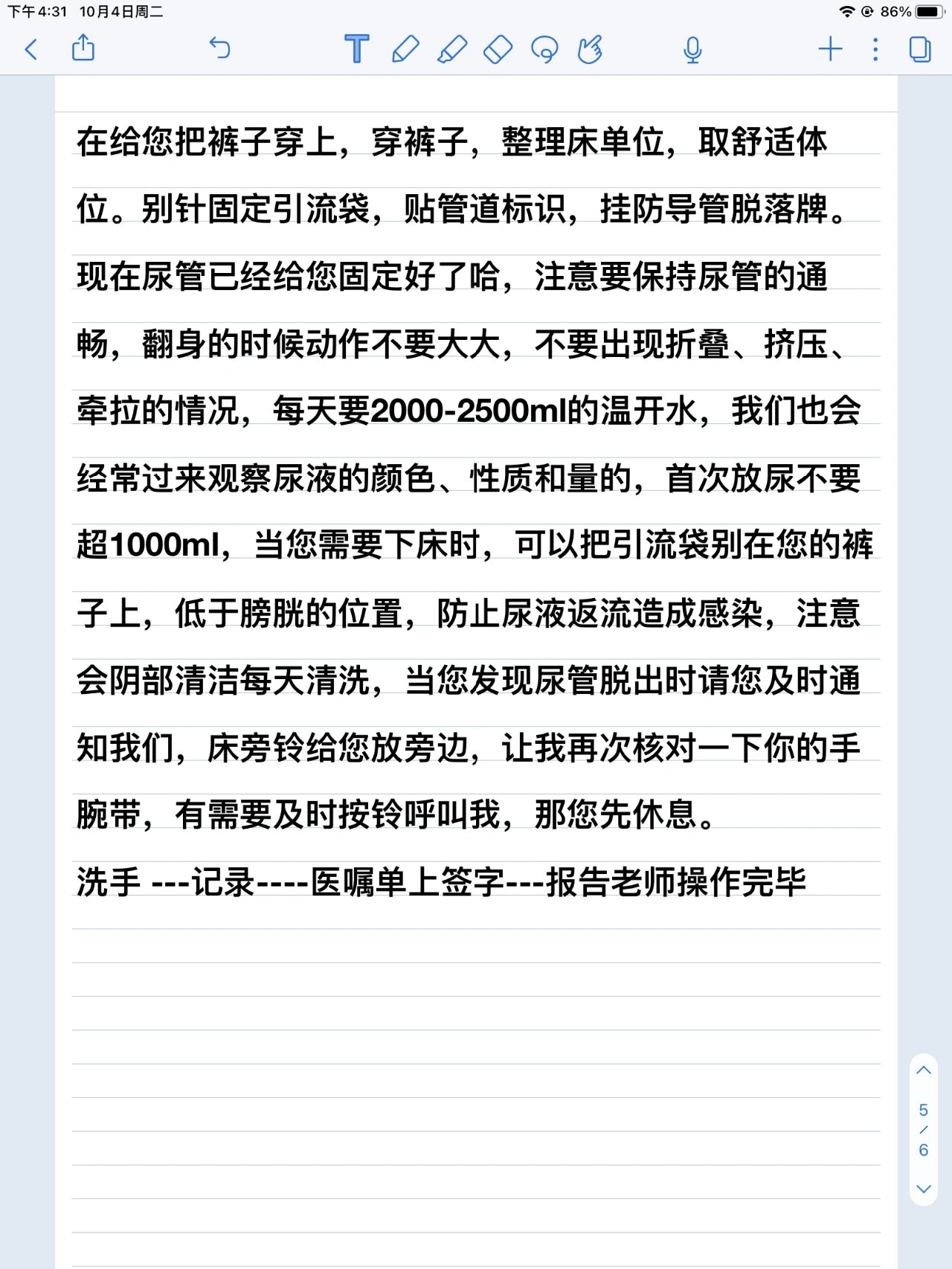 下午4:31 10月4日周二

86%

在给您把裤子穿上，穿裤子，整理床单位，取舒适体位。别针固定引流袋，贴管道标识，挂防导管脱落牌。现在尿管已经给您固定好了哈，注意要保持尿管的通畅，翻身的时候动作不要大大，不要出现折叠、挤压、牵拉的情况，每天要2000-2500ml的温开水，我们也会经常过来观察尿液的颜色、性质和量的，首次放尿不要超1000ml，当您需要下床时，可以把引流袋别在您的裤子上，低于膀胱的位置，防止尿液返流造成感染，注意会阴部清洁每天清洗，当您发现尿管脱出时请您及时通知我们，床旁铃给您放旁边，让我再次核对一下你的手腕带，有需要及时按铃呼叫我，那您先休息。

洗手 ---记录----医嘱单上签字---报告老师操作完毕

5
/
6